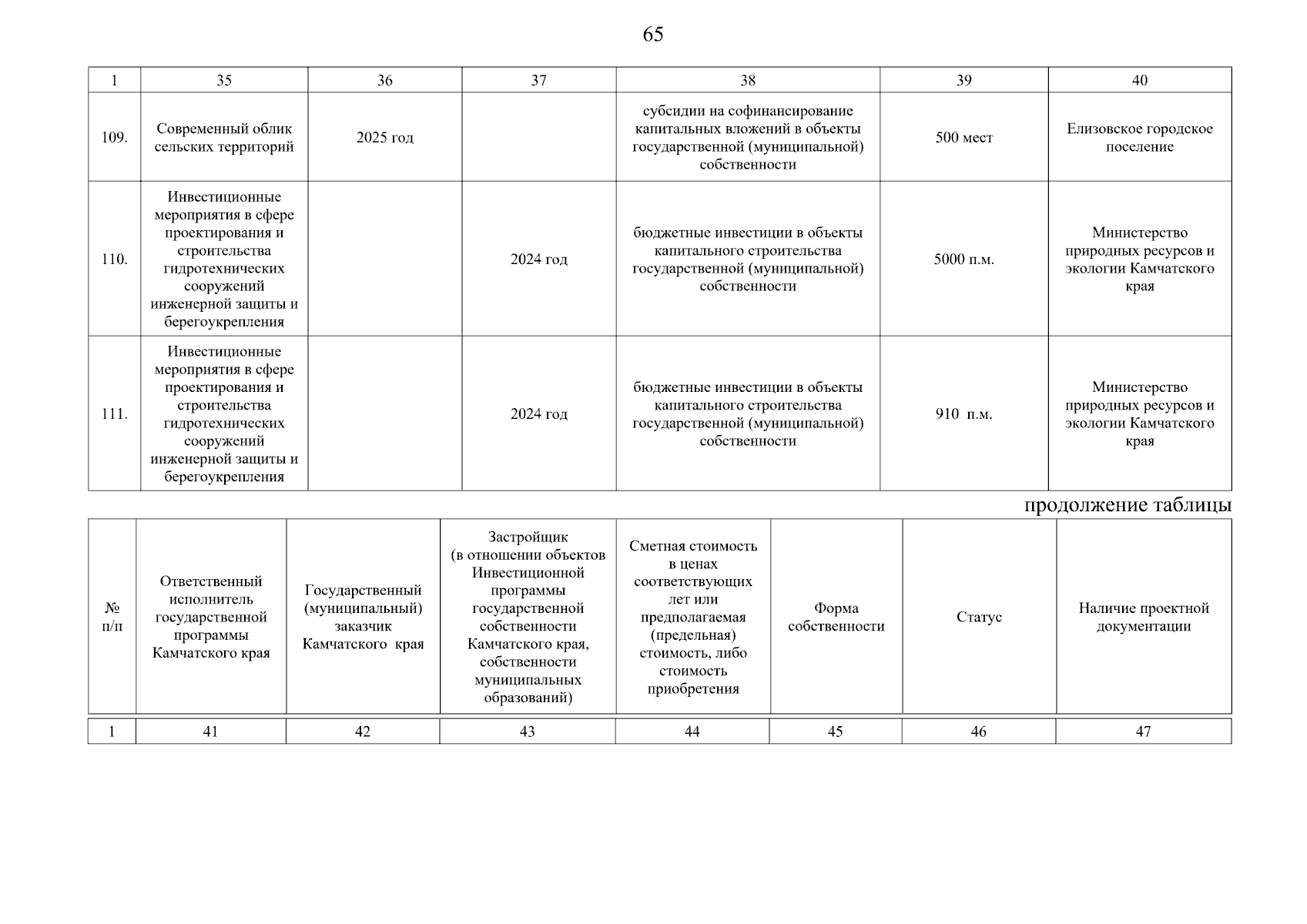 65

| 1 | 35 | 36 | 37 | 38 | 39 | 40 |
|---|---|---|---|---|---|---|
| 109. | Современный облик сельских территорий | 2025 год | | субсидии на софинансирование капитальных вложений в объекты государственной (муниципальной) собственности | 500 мест | Елизовское городское поселение |
| 110. | Инвестиционные мероприятия в сфере проектирования и строительства гидротехнических сооружений инженерной защиты и берегоукрепления | | 2024 год | бюджетные инвестиции в объекты капитального строительства государственной (муниципальной) собственности | 5000 п.м. | Министерство природных ресурсов и экологии Камчатского края |
| 111. | Инвестиционные мероприятия в сфере проектирования и строительства гидротехнических сооружений инженерной защиты и берегоукрепления | | 2024 год | бюджетные инвестиции в объекты капитального строительства государственной (муниципальной) собственности | 910 п.м. | Министерство природных ресурсов и экологии Камчатского края |

продолжение таблицы

| № п/п | Ответственный исполнитель государственной программы Камчатского края | Государственный (муниципальный) заказчик Камчатского края | Застройщик (в отношении объектов Инвестиционной программы государственной собственности Камчатского края, собственности муниципальных образований) | Сметная стоимость в ценах соответствующих лет или предполагаемая (предельная) стоимость, либо стоимость приобретения | Форма собственности | Статус | Наличие проектной документации |
|---|---|---|---|---|---|---|---|
| 1 | 41 | 42 | 43 | 44 | 45 | 46 | 47 |